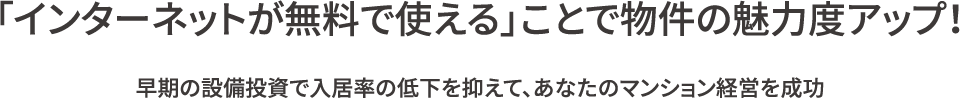 「インターネットが無料で使える」ことで物件の魅力度アップ！

早期の設備投資で入居率の低下を抑えて、あなたのマンション経営を成功